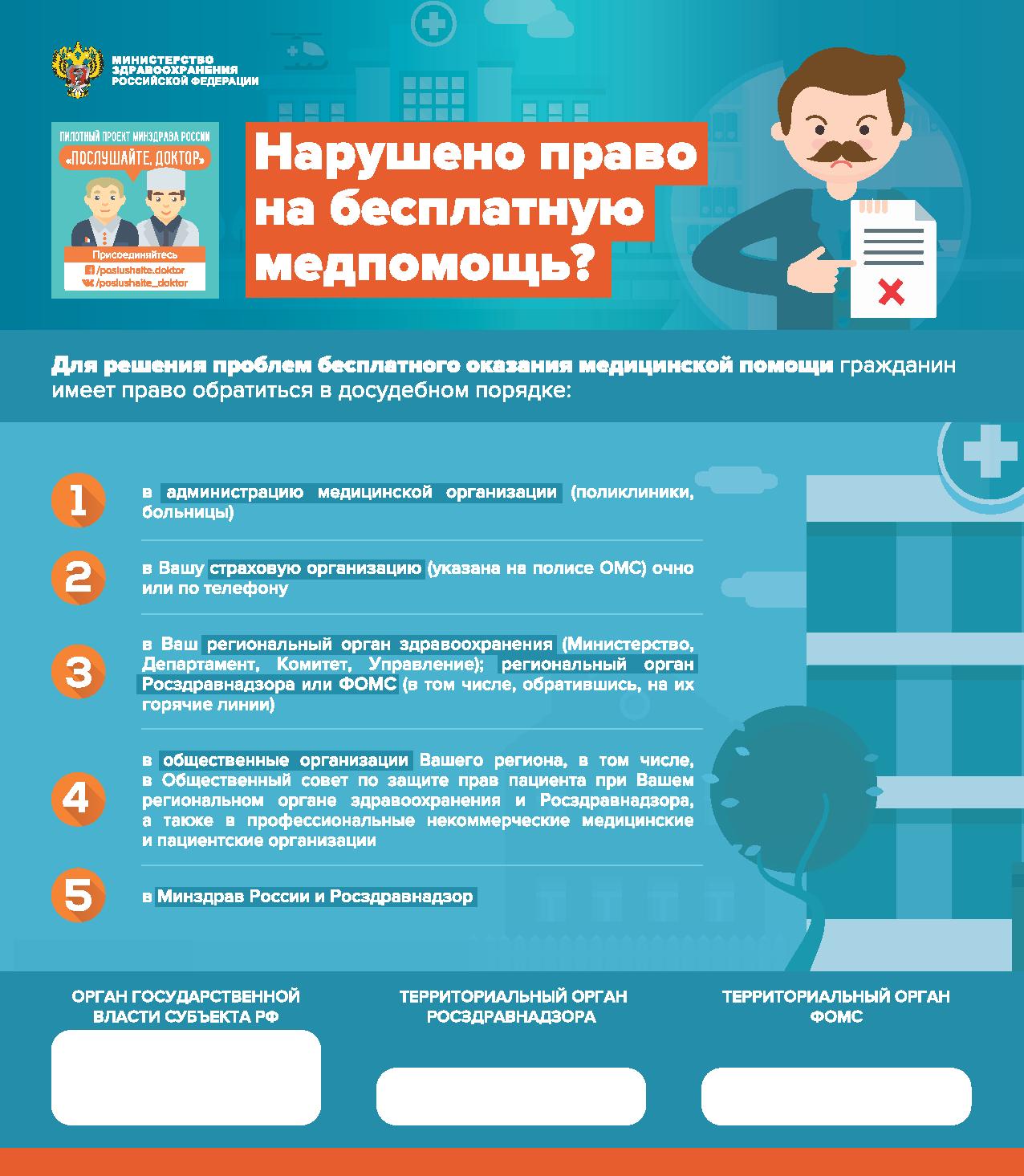 МИНИСТЕРСТВО ЗДРАВООХРАНЕНИЯ РОССИЙСКОЙ ФЕДЕРАЦИИ

ПИЛОТНЫЙ ПРОЕКТ МИНЗДРАВА РОССИИ
«ПОСЛУШАЙТЕ, ДОКТОР»
Присоединяйтесь
/poslushaite.doktor
/poslushaite_doktor

Нарушено право на бесплатную медпомощь?

Для решения проблем бесплатного оказания медицинской помощи гражданин имеет право обратиться в досудебном порядке:

1 в администрацию медицинской организации (поликлиники, больницы)

2 в Вашу страховую организацию (указана на полисе ОМС) очно или по телефону

3 в Ваш региональный орган здравоохранения (Министерство, Департамент, Комитет, Управление); региональный орган Росздравнадзора или ФОМС (в том числе, обратившись, на их горячие линии)

4 в общественные организации Вашего региона, в том числе, в Общественный совет по защите прав пациента при Вашем региональном органе здравоохранения и Росздравнадзора, а также в профессиональные некоммерческие медицинские и пациентские организации

5 в Минздрав России и Росздравнадзор

ОРГАН ГОСУДАРСТВЕННОЙ ВЛАСТИ СУБЪЕКТА РФ

ТЕРРИТОРИАЛЬНЫЙ ОРГАН РОСЗДРАВНАДЗОРА

ТЕРРИТОРИАЛЬНЫЙ ОРГАН ФОМС